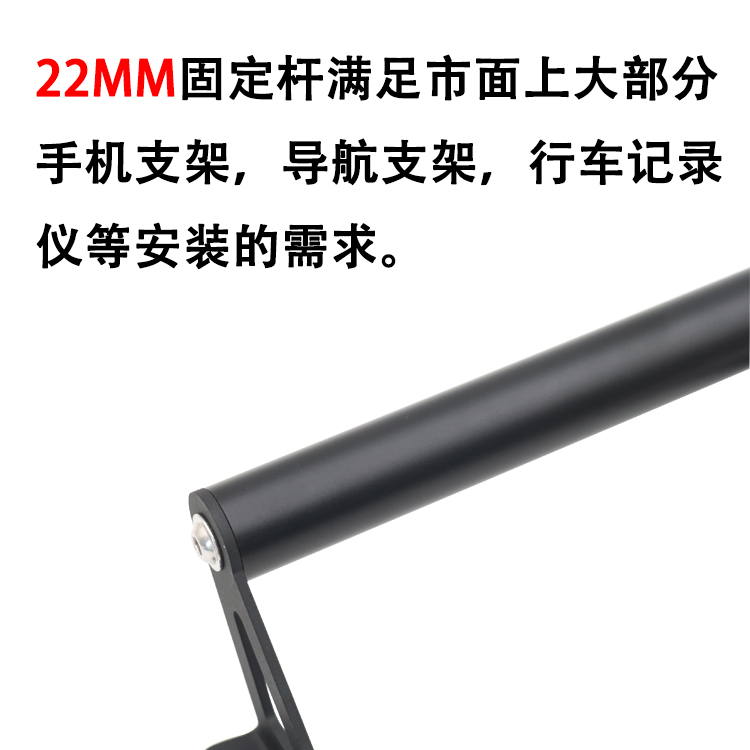 22MM固定杆满足市面上大部分手机支架，导航支架，行车记录仪等安装的需求。